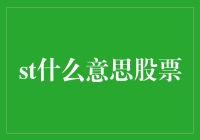 st什么意思股票